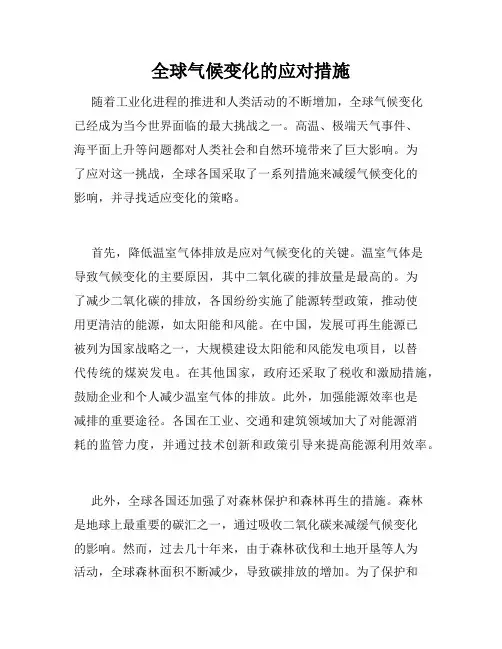 全球气候变化的应对措施

随着工业化进程的推进和人类活动的不断增加，全球气候变化已经成为当今世界面临的最大挑战之一。高温、极端天气事件、海平面上升等问题都对人类社会和自然环境带来了巨大影响。为了应对这一挑战，全球各国采取了一系列措施来减缓气候变化的影响，并寻找适应变化的策略。

首先，降低温室气体排放是应对气候变化的关键。温室气体是导致气候变化的主要原因，其中二氧化碳的排放量是最高的。为了减少二氧化碳的排放，各国纷纷实施了能源转型政策，推动使用更清洁的能源，如太阳能和风能。在中国，发展可再生能源已被列为国家战略之一，大规模建设太阳能和风能发电项目，以替代传统的煤炭发电。在其他国家，政府还采取了税收和激励措施，鼓励企业和个人减少温室气体的排放。此外，加强能源效率也是减排的重要途径。各国在工业、交通和建筑领域加大了对能源消耗的监管力度，并通过技术创新和政策引导来提高能源利用效率。

此外，全球各国还加强了对森林保护和森林再生的措施。森林是地球上最重要的碳汇之一，通过吸收二氧化碳来减缓气候变化的影响。然而，过去几十年来，由于森林砍伐和土地开垦等人为活动，全球森林面积不断减少，导致碳排放的增加。为了保护和